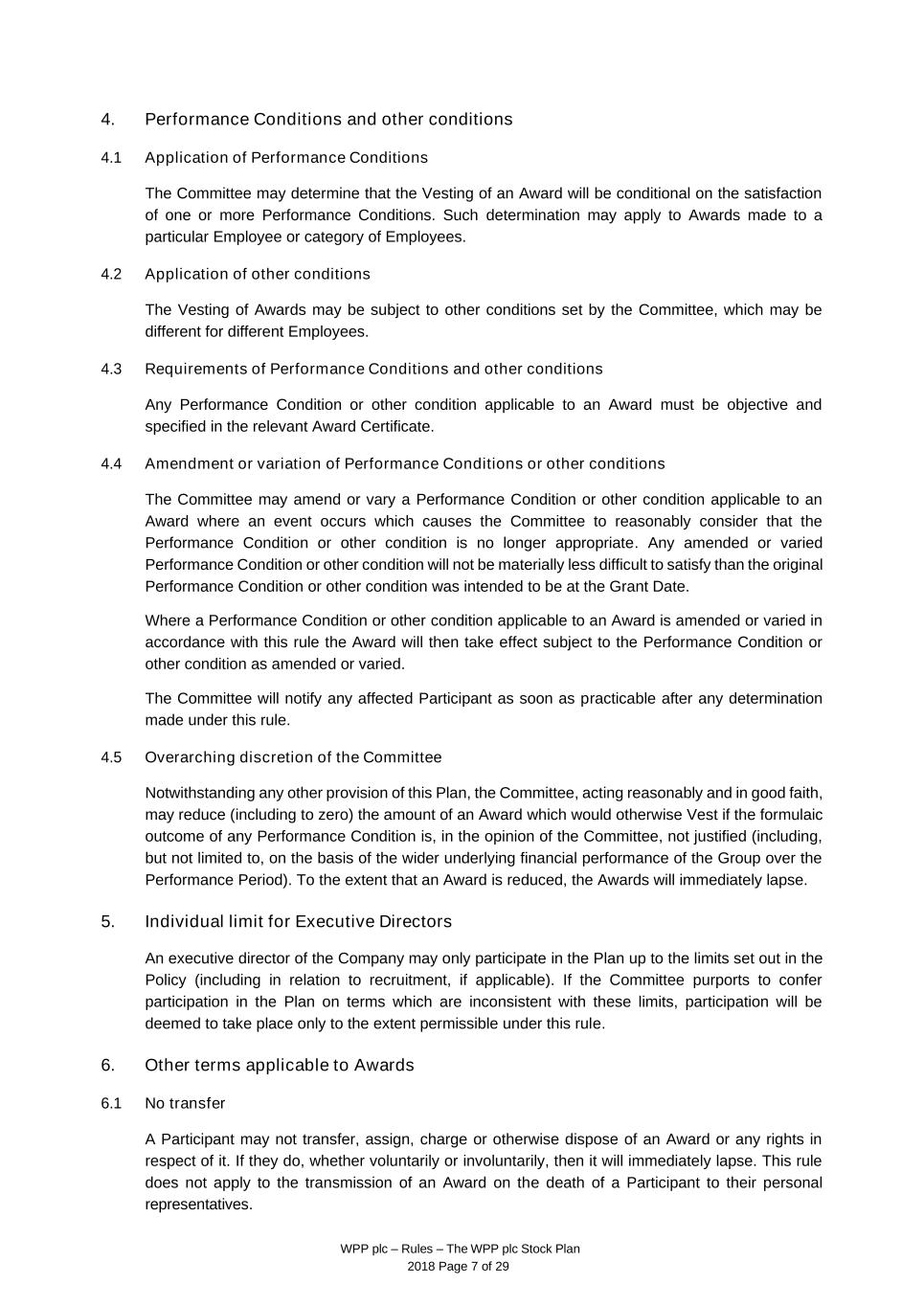 4. Performance Conditions and other conditions

4.1 Application of Performance Conditions

The Committee may determine that the Vesting of an Award will be conditional on the satisfaction of one or more Performance Conditions. Such determination may apply to Awards made to a particular Employee or category of Employees.

4.2 Application of other conditions

The Vesting of Awards may be subject to other conditions set by the Committee, which may be different for different Employees.

4.3 Requirements of Performance Conditions and other conditions

Any Performance Condition or other condition applicable to an Award must be objective and specified in the relevant Award Certificate.

4.4 Amendment or variation of Performance Conditions or other conditions

The Committee may amend or vary a Performance Condition or other condition applicable to an Award where an event occurs which causes the Committee to reasonably consider that the Performance Condition or other condition is no longer appropriate. Any amended or varied Performance Condition or other condition will not be materially less difficult to satisfy than the original Performance Condition or other condition was intended to be at the Grant Date.

Where a Performance Condition or other condition applicable to an Award is amended or varied in accordance with this rule the Award will then take effect subject to the Performance Condition or other condition as amended or varied.

The Committee will notify any affected Participant as soon as practicable after any determination made under this rule.

4.5 Overarching discretion of the Committee

Notwithstanding any other provision of this Plan, the Committee, acting reasonably and in good faith, may reduce (including to zero) the amount of an Award which would otherwise Vest if the formulaic outcome of any Performance Condition is, in the opinion of the Committee, not justified (including, but not limited to, on the basis of the wider underlying financial performance of the Group over the Performance Period). To the extent that an Award is reduced, the Awards will immediately lapse.

5. Individual limit for Executive Directors

An executive director of the Company may only participate in the Plan up to the limits set out in the Policy (including in relation to recruitment, if applicable). If the Committee purports to confer participation in the Plan on terms which are inconsistent with these limits, participation will be deemed to take place only to the extent permissible under this rule.

6. Other terms applicable to Awards

6.1 No transfer

A Participant may not transfer, assign, charge or otherwise dispose of an Award or any rights in respect of it. If they do, whether voluntarily or involuntarily, then it will immediately lapse. This rule does not apply to the transmission of an Award on the death of a Participant to their personal representatives.

WPP plc – Rules – The WPP plc Stock Plan
2018 Page 7 of 29